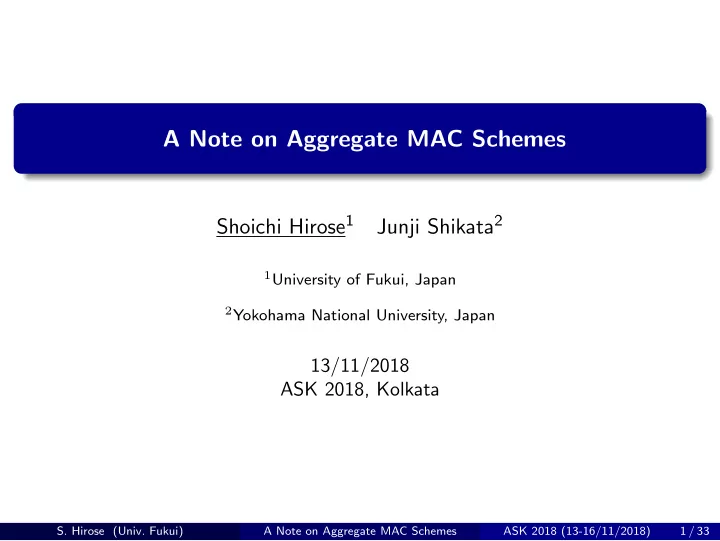 A Note on Aggregate MAC Schemes

Shoichi Hirose$^1$ Junji Shikata$^2$

$^1$University of Fukui, Japan

$^2$Yokohama National University, Japan

13/11/2018
ASK 2018, Kolkata

S. Hirose (Univ. Fukui) A Note on Aggregate MAC Schemes ASK 2018 (13-16/11/2018) 1 / 33